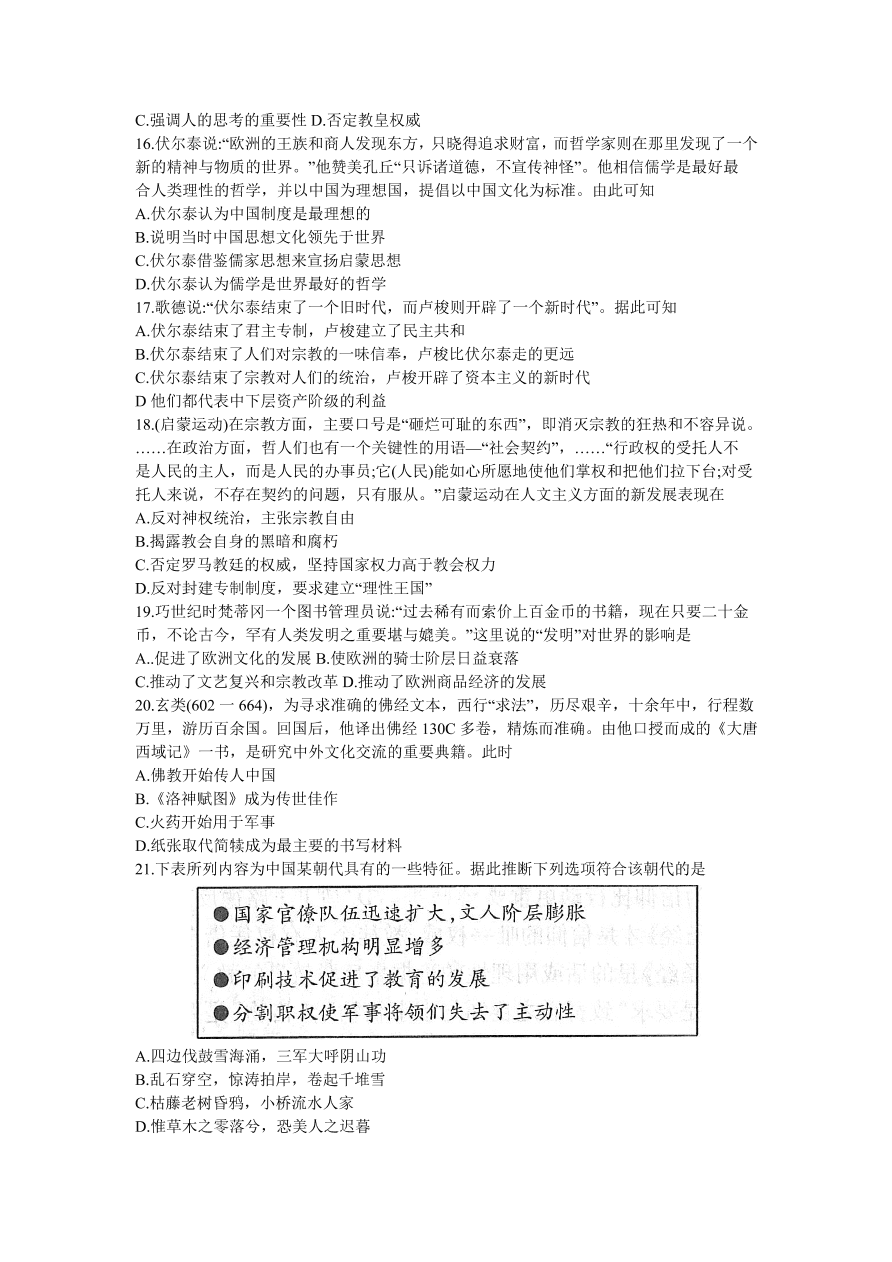 C.强调人的思考的重要性 D.否定教皇权威

16.伏尔泰说:“欧洲的王族和商人发现东方，只晓得追求财富，而哲学家则在那里发现了一个新的精神与物质的世界。”他赞美孔丘“只诉诸道德，不宣传神怪”。他相信儒学是最好最合人类理性的哲学，并以中国为理想国，提倡以中国文化为标准。由此可知

A.伏尔泰认为中国制度是最理想的

B.说明当时中国思想文化领先于世界

C.伏尔泰借鉴儒家思想来宣扬启蒙思想

D.伏尔泰认为儒学是世界最好的哲学

17.歌德说:“伏尔泰结束了一个旧时代，而卢梭则开辟了一个新时代”。据此可知

A.伏尔泰结束了君主专制，卢梭建立了民主共和

B.伏尔泰结束了人们对宗教的一味信奉，卢梭比伏尔泰走的更远

C.伏尔泰结束了宗教对人们的统治，卢梭开辟了资本主义的新时代

D 他们都代表中下层资产阶级的利益

18.(启蒙运动)在宗教方面，主要口号是“砸烂可耻的东西”，即消灭宗教的狂热和不容异说。……在政治方面，哲人们也有一个关键性的用语—“社会契约”，……“行政权的受托人不是人民的主人，而是人民的办事员;它(人民)能如心所愿地使他们掌权和把他们拉下台;对受托人来说，不存在契约的问题，只有服从。”启蒙运动在人文主义方面的新发展表现在

A.反对神权统治，主张宗教自由

B.揭露教会自身的黑暗和腐朽

C.否定罗马教廷的权威，坚持国家权力高于教会权力

D.反对封建专制制度，要求建立“理性王国”

19.巧世纪时梵蒂冈一个图书管理员说:“过去稀有而索价上百金币的书籍，现在只要二十金币，不论古今，罕有人类发明之重要堪与媲美。”这里说的“发明”对世界的影响是

A..促进了欧洲文化的发展 B.使欧洲的骑士阶层日益衰落

C.推动了文艺复兴和宗教改革 D.推动了欧洲商品经济的发展

20.玄类(602 一 664)，为寻求准确的佛经文本，西行“求法”，历尽艰辛，十余年中，行程数万里，游历百余国。回国后，他译出佛经 130C 多卷，精炼而准确。由他口授而成的《大唐西域记》一书，是研究中外文化交流的重要典籍。此时

A.佛教开始传人中国

B.《洛神赋图》成为传世佳作

C.火药开始用于军事

D.纸张取代简犊成为最主要的书写材料

21.下表所列内容为中国某朝代具有的一些特征。据此推断下列选项符合该朝代的是

●国家官僚队伍迅速扩大,文人阶层膨胀
●经济管理机构明显增多
●印刷技术促进了教育的发展
●分割职权使军事将领们失去了主动性

A.四边伐鼓雪海涌，三军大呼阴山功

B.乱石穿空，惊涛拍岸，卷起千堆雪

C.枯藤老树昏鸦，小桥流水人家

D.惟草木之零落兮，恐美人之迟暮